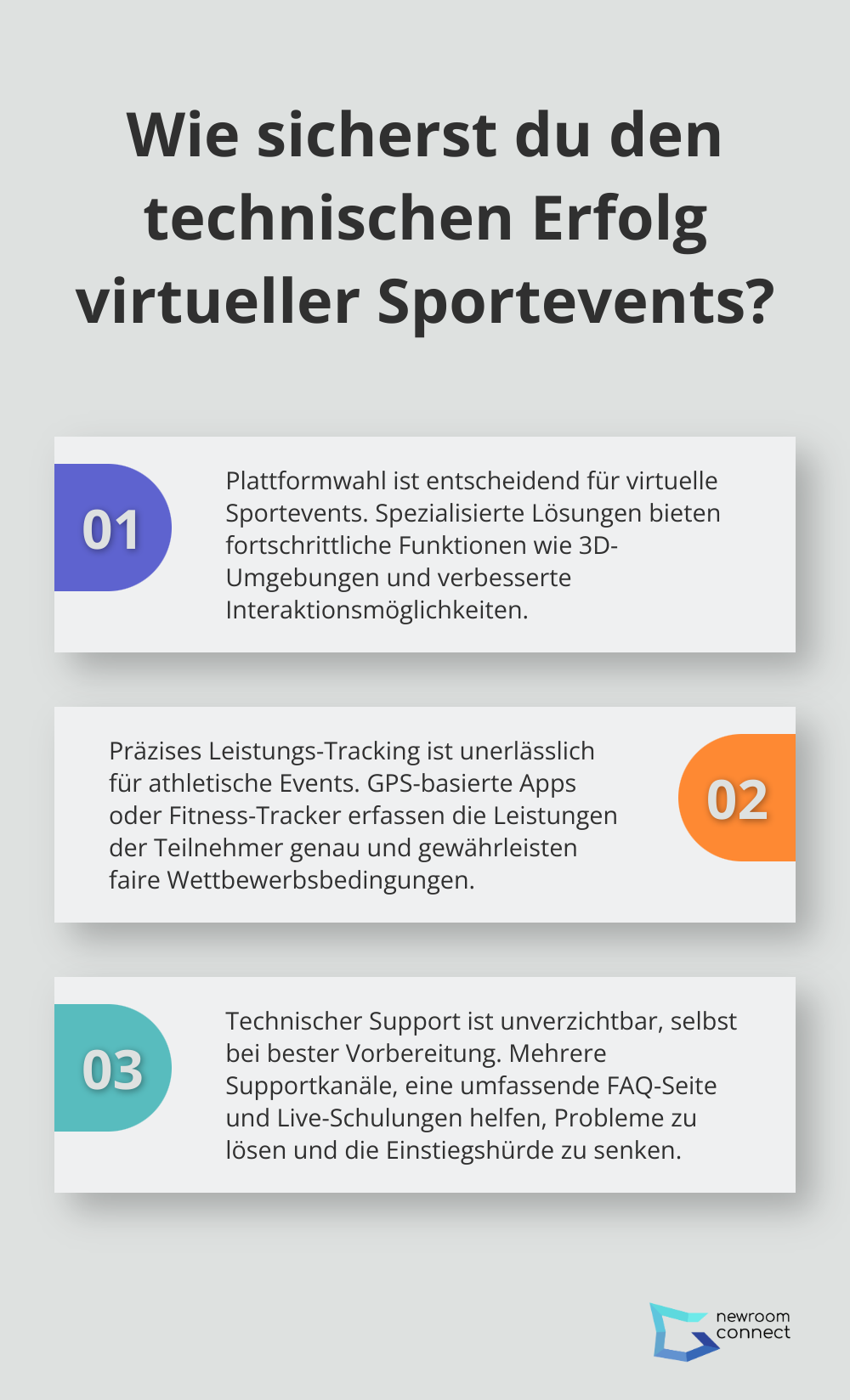 Wie sicherst du den technischen Erfolg virtueller Sportevents?

01

Plattformwahl ist entscheidend für virtuelle Sportevents. Spezialisierte Lösungen bieten fortschrittliche Funktionen wie 3D-Umgebungen und verbesserte Interaktionsmöglichkeiten.

Präzises Leistungs-Tracking ist unerlässlich für athletische Events. GPS-basierte Apps oder Fitness-Tracker erfassen die Leistungen der Teilnehmer genau und gewährleisten faire Wettbewerbsbedingungen.

02

03

Technischer Support ist unverzichtbar, selbst bei bester Vorbereitung. Mehrere Supportkanäle, eine umfassende FAQ-Seite und Live-Schulungen helfen, Probleme zu lösen und die Einstiegshürde zu senken.

newroom connect